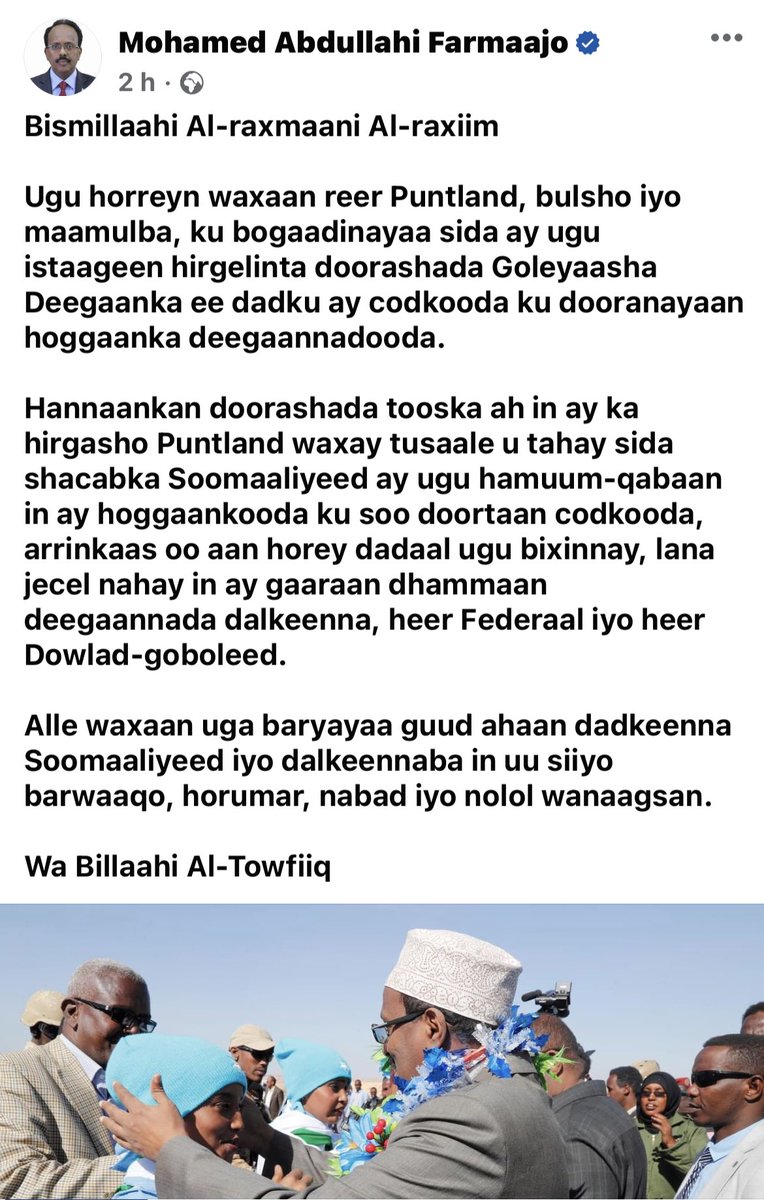 Mohamed Abdullahi Farmaajo
2 h ·

Bismillaahi Al-raxmaani Al-raxiim

Ugu horreyn waxaan reer Puntland, bulsho iyo maamulba, ku bogaadinayaa sida ay ugu istaageen hirgelinta doorashada Goleyaasha Deegaanka ee dadku ay codkooda ku dooranayaan hoggaanka deegaannadooda.

Hannaankan doorashada tooska ah in ay ka hirgasho Puntland waxay tusaale u tahay sida shacabka Soomaaliyeed ay ugu hamuum-qabaan in ay hoggaankooda ku soo doortaan codkooda, arrinkaas oo aan horey dadaal ugu bixinnay, lana jecel nahay in ay gaaraan dhammaan deegaannada dalkeenna, heer Federaal iyo heer Dowlad-goboleed.

Alle waxaan uga baryayaa guud ahaan dadkeenna Soomaaliyeed iyo dalkeennaba in uu siiyo barwaaqo, horumar, nabad iyo nolol wanaagsan.

Wa Billaahi Al-Towfiiq